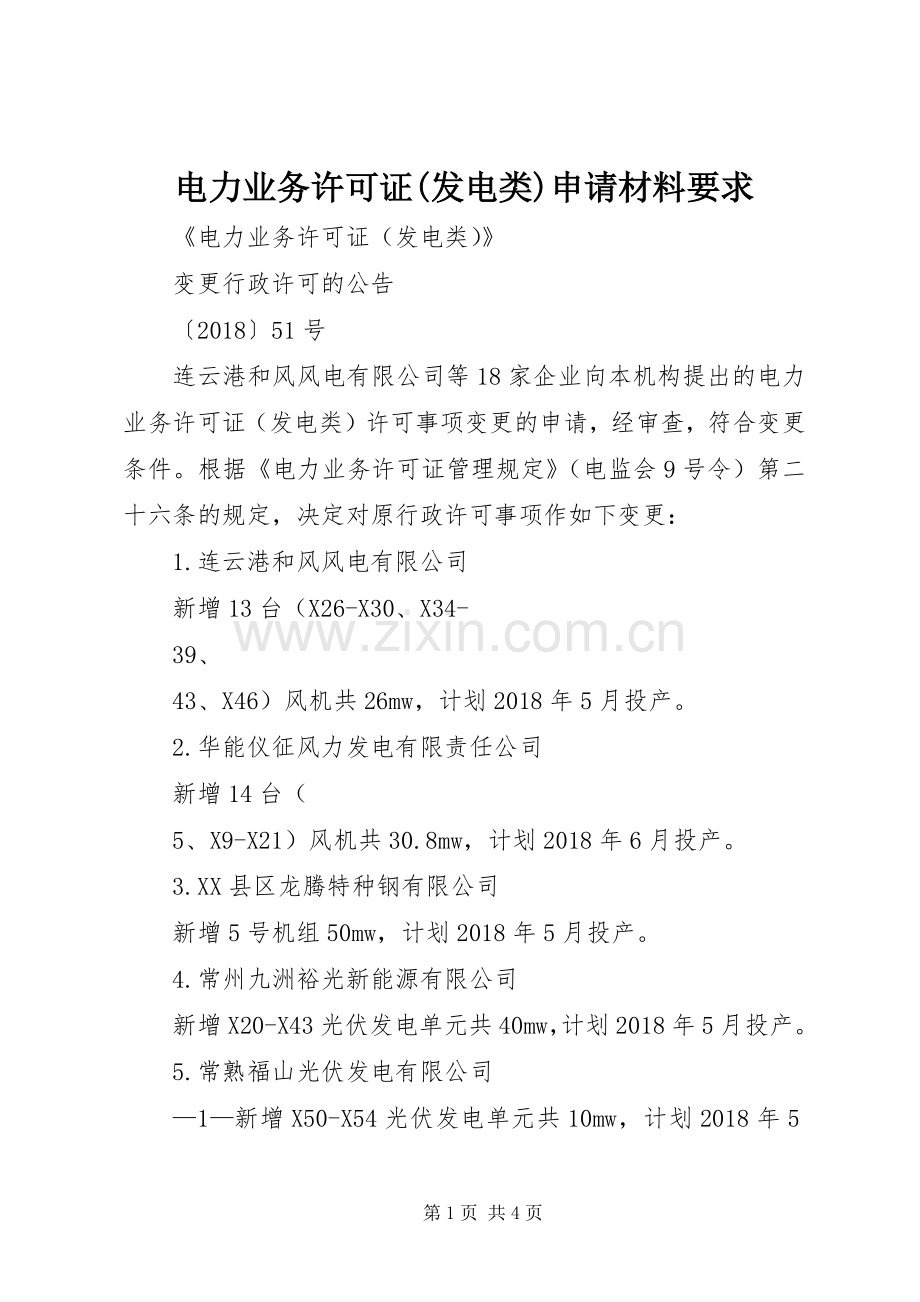 电力业务许可证(发电类)申请材料要求

《电力业务许可证（发电类)》

变更行政许可的公告

〔2018〕51号

连云港和风风电有限公司等18家企业向本机构提出的电力业务许可证（发电类）许可事项变更的申请，经审查，符合变更条件。根据《电力业务许可证管理规定》（电监会9号令）第二十六条的规定，决定对原行政许可事项作如下变更：

1.连云港和风风电有限公司

新增13台（X26-X30、X34-

39、

43、X46）风机共26mw，计划2018年5月投产。

2.华能仪征风力发电有限责任公司

新增14台（

5、X9-X21）风机共30.8mw，计划2018年6月投产。

3.XX县区龙腾特种钢有限公司

新增5号机组50mw，计划2018年5月投产。

4.常州九洲裕光新能源有限公司

新增X20-X43光伏发电单元共40mw,计划2018年5月投产。

5.常熟福山光伏发电有限公司

—1—新增X50-X54光伏发电单元共10mw，计划2018年5

www.zixin.com.cn

第1页 共4页